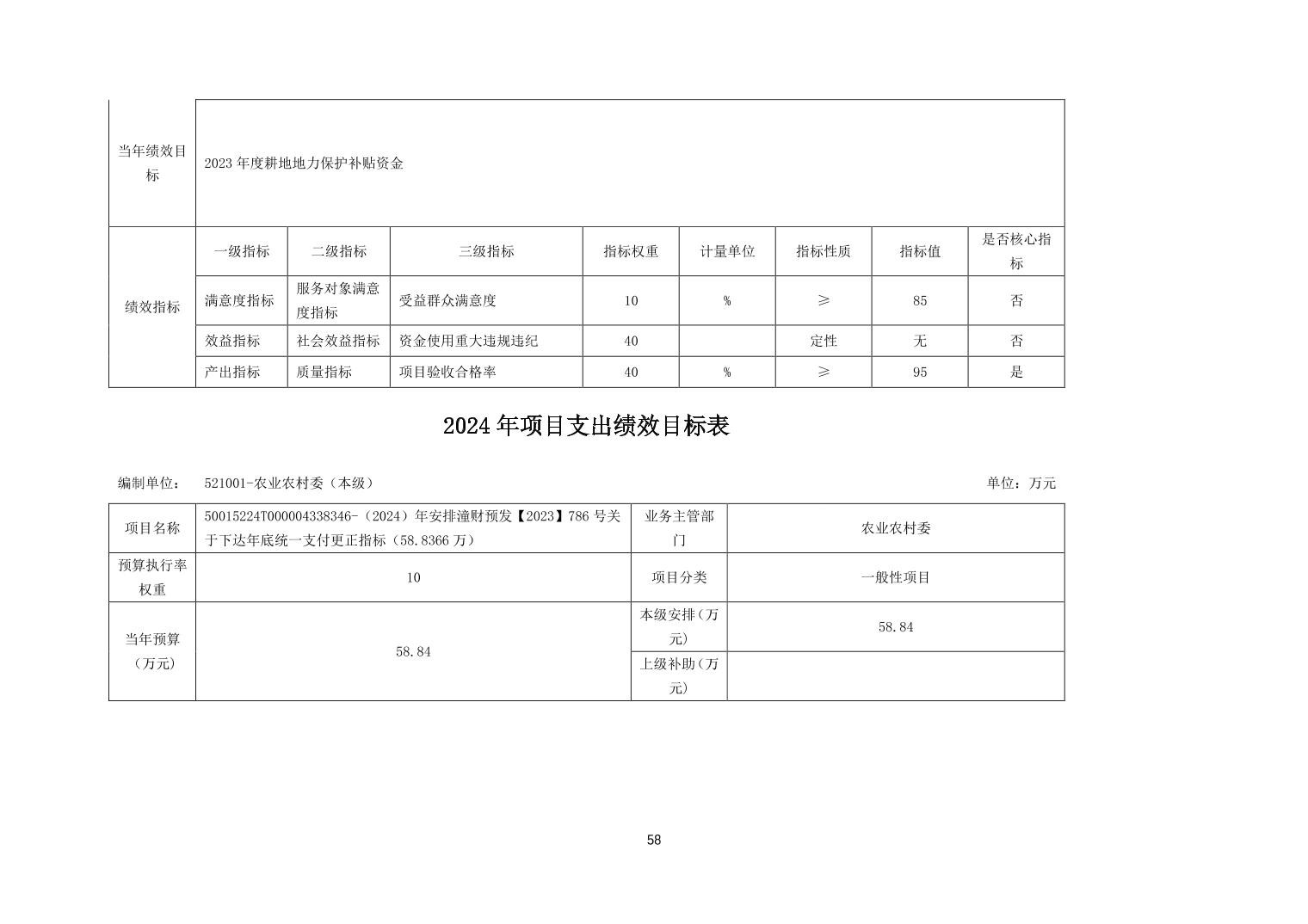 | 当年绩效目标 | 2023年度耕地地力保护补贴资金 | | | | | | | |
|---|---|---|---|---|---|---|---|---|
| 绩效指标 | 一级指标 | 二级指标 | 三级指标 | 指标权重 | 计量单位 | 指标性质 | 指标值 | 是否核心指标 |
| | 满意度指标 | 服务对象满意度指标 | 受益群众满意度 | 10 | % | ≥ | 85 | 否 |
| | 效益指标 | 社会效益指标 | 资金使用重大违规违纪 | 40 | | 定性 | 无 | 否 |
| | 产出指标 | 质量指标 | 项目验收合格率 | 40 | % | ≥ | 95 | 是 |

2024年项目支出绩效目标表

编制单位： 521001-农业农村委（本级） 单位：万元

| 项目名称 | 50015224T000004338346-（2024）年安排潼财预发【2023】786号关于下达年底统一支付更正指标（58.8366万） | 业务主管部门 | 农业农村委 |
|---|---|---|---|
| 预算执行率权重 | 10 | 项目分类 | 一般性项目 |
| 当年预算（万元） | 58.84 | 本级安排（万元） | 58.84 |
| | | 上级补助（万元） | |

58